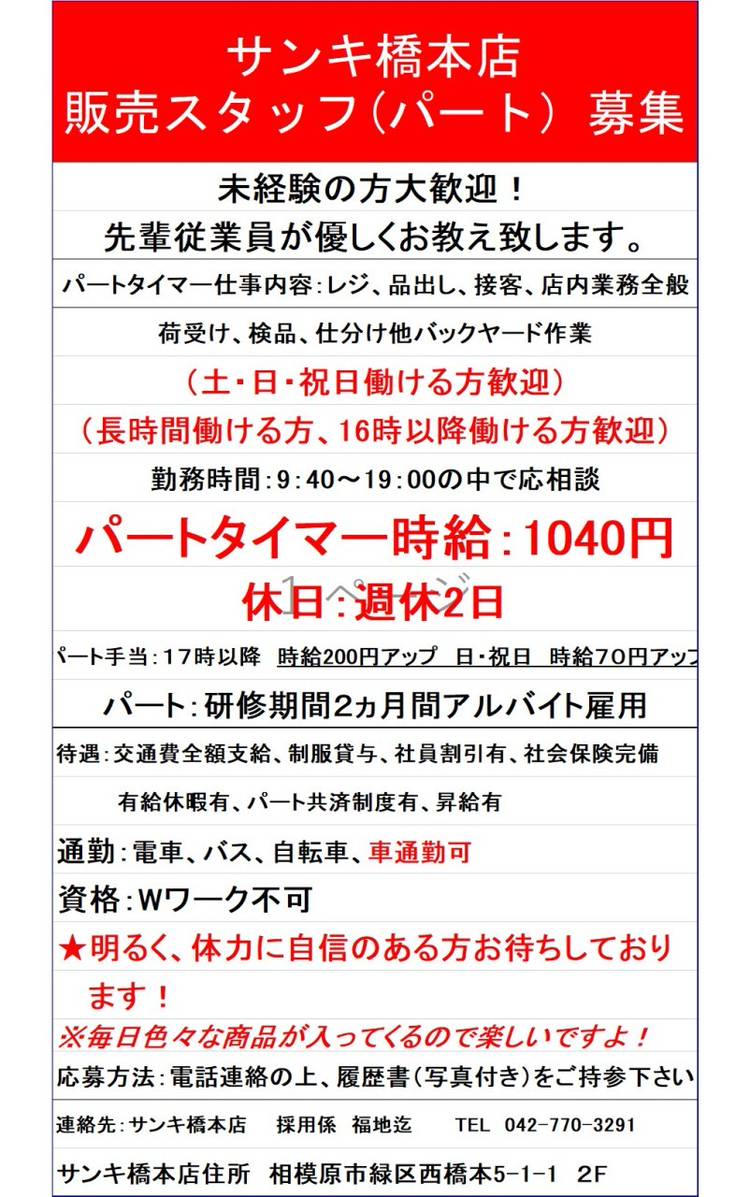 サンキ橋本店
販売スタッフ（パート） 募集

未経験の方大歓迎！
先輩従業員が優しくお教え致します。

パートタイマー仕事内容：レジ、品出し、接客、店内業務全般

荷受け、検品、仕分け他バックヤード作業

（土・日・祝日働ける方歓迎）

（長時間働ける方、16時以降働ける方歓迎）

勤務時間：9：40～19：00の中で応相談

パートタイマー時給：1040円

休日：週休2日

1ページ

パート手当：17時以降 時給200円アップ 日・祝日 時給70円アップ

パート：研修期間2ヵ月間アルバイト雇用

待遇：交通費全額支給、制服貸与、社員割引有、社会保険完備

有給休暇有、パート共済制度有、昇給有

通勤：電車、バス、自転車、車通勤可

資格：Wワーク不可

★明るく、体力に自信のある方お待ちしております！

※毎日色々な商品が入ってくるので楽しいですよ！

応募方法：電話連絡の上、履歴書（写真付き）をご持参下さい

連絡先：サンキ橋本店 採用係 福地迄 TEL 042-770-3291

サンキ橋本店住所 相模原市緑区西橋本5-1-1 2F